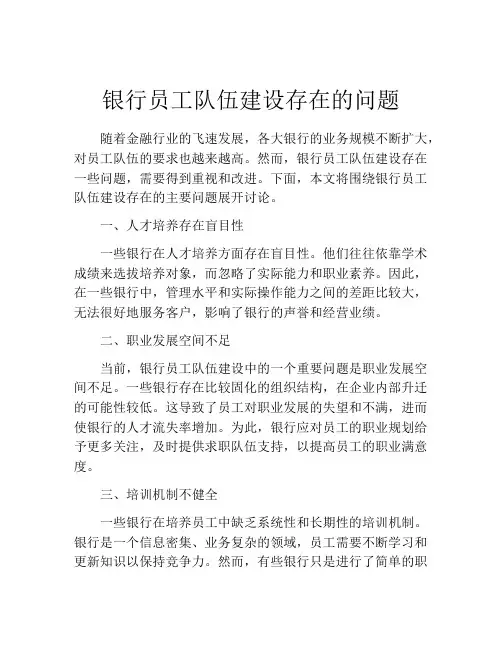 银行员工队伍建设存在的问题

随着金融行业的飞速发展，各大银行的业务规模不断扩大，对员工队伍的要求也越来越高。然而，银行员工队伍建设存在一些问题，需要得到重视和改进。下面，本文将围绕银行员工队伍建设存在的主要问题展开讨论。

一、人才培养存在盲目性

一些银行在人才培养方面存在盲目性。他们往往依靠学术成绩来选拔培养对象，而忽略了实际能力和职业素养。因此，在一些银行中，管理水平和实际操作能力之间的差距比较大，无法很好地服务客户，影响了银行的声誉和经营业绩。

二、职业发展空间不足

当前，银行员工队伍建设中的一个重要问题是职业发展空间不足。一些银行存在比较固化的组织结构，在企业内部升迁的可能性较低。这导致了员工对职业发展的失望和不满，进而使银行的人才流失率增加。为此，银行应对员工的职业规划给予更多关注，及时提供求职队伍支持，以提高员工的职业满意度。

三、培训机制不健全

一些银行在培养员工中缺乏系统性和长期性的培训机制。银行是一个信息密集、业务复杂的领域，员工需要不断学习和更新知识以保持竞争力。然而，有些银行只是进行了简单的职